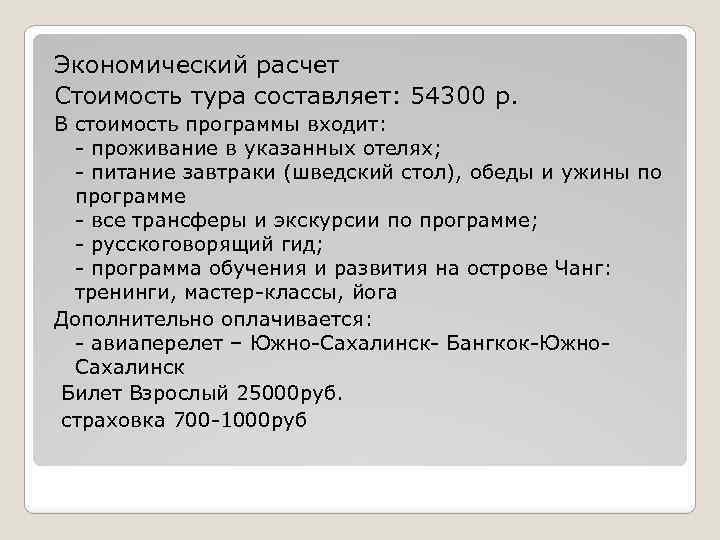 Экономический расчет
Стоимость тура составляет: 54300 р.
В стоимость программы входит:
- проживание в указанных отелях;
- питание завтраки (шведский стол), обеды и ужины по программе
- все трансферы и экскурсии по программе;
- русскоговорящий гид;
- программа обучения и развития на острове Чанг: тренинги, мастер-классы, йога
Дополнительно оплачивается:
- авиаперелет – Южно-Сахалинск- Бангкок-Южно-Сахалинск
Билет Взрослый 25000руб.
страховка 700-1000руб